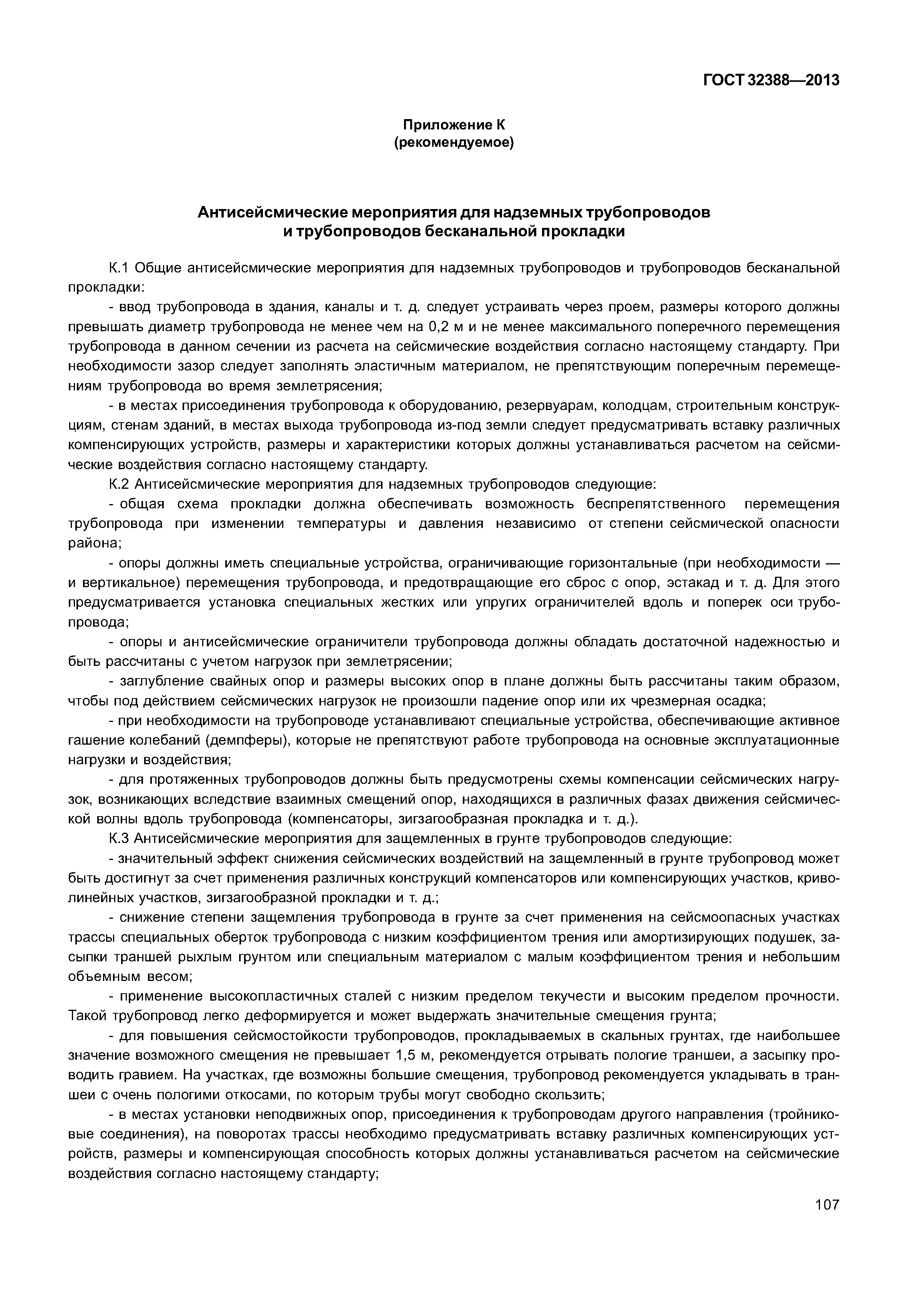 ГОСТ 32388—2013

Приложение К
(рекомендуемое)

Антисейсмические мероприятия для надземных трубопроводов и трубопроводов бесканальной прокладки

К.1 Общие антисейсмические мероприятия для надземных трубопроводов и трубопроводов бесканальной прокладки:

- ввод трубопровода в здания, каналы и т. д. следует устраивать через проем, размеры которого должны превышать диаметр трубопровода не менее чем на 0,2 м и не менее максимального поперечного перемещения трубопровода в данном сечении из расчета на сейсмические воздействия согласно настоящему стандарту. При необходимости зазор следует заполнять эластичным материалом, не препятствующим поперечным перемещениям трубопровода во время землетрясения;

- в местах присоединения трубопровода к оборудованию, резервуарам, колодцам, строительным конструкциям, стенам зданий, в местах выхода трубопровода из-под земли следует предусматривать вставку различных компенсирующих устройств, размеры и характеристики которых должны устанавливаться расчетом на сейсмические воздействия согласно настоящему стандарту.

К.2 Антисейсмические мероприятия для надземных трубопроводов следующие:

- общая схема прокладки должна обеспечивать возможность беспрепятственного перемещения трубопровода при изменении температуры и давления независимо от степени сейсмической опасности района;

- опоры должны иметь специальные устройства, ограничивающие горизонтальные (при необходимости — и вертикальное) перемещения трубопровода, и предотвращающие его сброс с опор, эстакад и т. д. Для этого предусматривается установка специальных жестких или упругих ограничителей вдоль и поперек оси трубопровода;

- опоры и антисейсмические ограничители трубопровода должны обладать достаточной надежностью и быть рассчитаны с учетом нагрузок при землетрясении;

- заглубление свайных опор и размеры высоких опор в плане должны быть рассчитаны таким образом, чтобы под действием сейсмических нагрузок не произошли падение опор или их чрезмерная осадка;

- при необходимости на трубопроводе устанавливают специальные устройства, обеспечивающие активное гашение колебаний (демпферы), которые не препятствуют работе трубопровода на основные эксплуатационные нагрузки и воздействия;

- для протяженных трубопроводов должны быть предусмотрены схемы компенсации сейсмических нагрузок, возникающих вследствие взаимных смещений опор, находящихся в различных фазах движения сейсмической волны вдоль трубопровода (компенсаторы, зигзагообразная прокладка и т. д.).

К.3 Антисейсмические мероприятия для защемленных в грунте трубопроводов следующие:

- значительный эффект снижения сейсмических воздействий на защемленный в грунте трубопровод может быть достигнут за счет применения различных конструкций компенсаторов или компенсирующих участков, криволинейных участков, зигзагообразной прокладки и т. д.;

- снижение степени защемления трубопровода в грунте за счет применения на сейсмоопасных участках трассы специальных оберток трубопровода с низким коэффициентом трения или амортизирующих подушек, засыпки траншей рыхлым грунтом или специальным материалом с малым коэффициентом трения и небольшим объемным весом;

- применение высокопластичных сталей с низким пределом текучести и высоким пределом прочности. Такой трубопровод легко деформируется и может выдержать значительные смещения грунта;

- для повышения сейсмостойкости трубопроводов, прокладываемых в скальных грунтах, где наибольшее значение возможного смещения не превышает 1,5 м, рекомендуется отрывать пологие траншеи, а засыпку проводить гравием. На участках, где возможны большие смещения, трубопровод рекомендуется укладывать в траншеи с очень пологими откосами, по которым трубы могут свободно скользить;

- в местах установки неподвижных опор, присоединения к трубопроводам другого направления (тройниковые соединения), на поворотах трассы необходимо предусматривать вставку различных компенсирующих устройств, размеры и компенсирующая способность которых должны устанавливаться расчетом на сейсмические воздействия согласно настоящему стандарту;

107